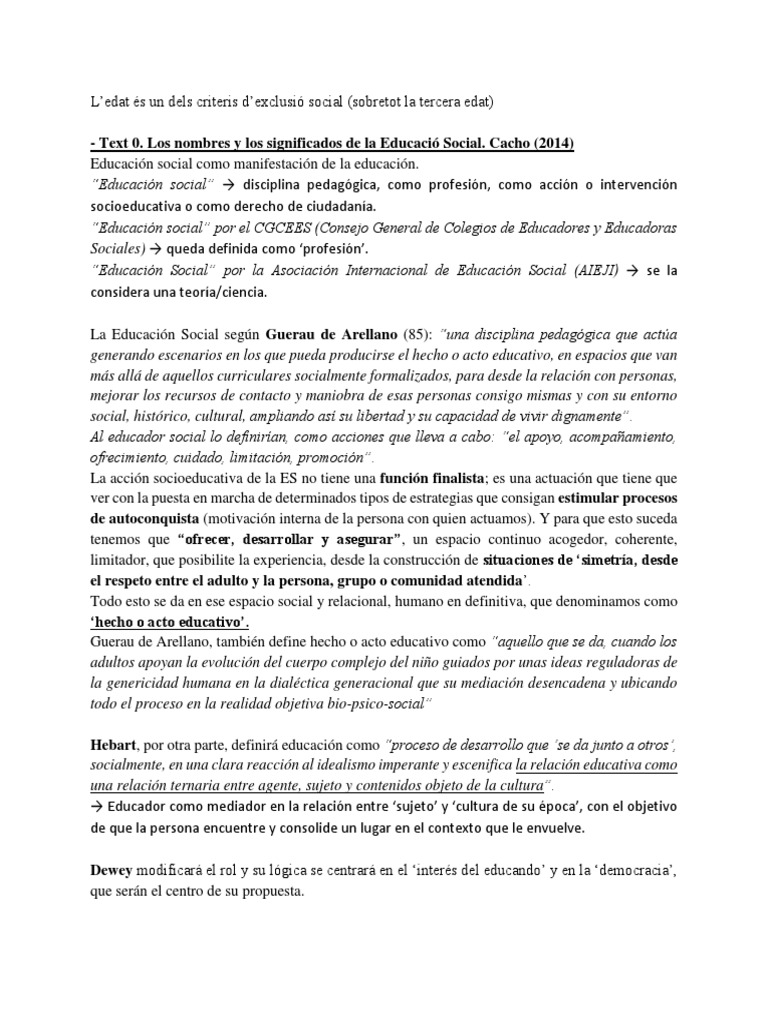 L'edat és un dels criteris d'exclusió social (sobretot la tercera edat)

- Text 0. Los nombres y los significados de la Educació Social. Cacho (2014)
Educación social como manifestación de la educación.
"Educación social" → disciplina pedagógica, como profesión, como acción o intervención socioeducativa o como derecho de ciudadanía.
"Educación social" por el CGCEES (Consejo General de Colegios de Educadores y Educadoras Sociales) → queda definida como 'profesión'.
"Educación Social" por la Asociación Internacional de Educación Social (AIEJI) → se la considera una teoría/ciencia.

La Educación Social según Guerau de Arellano (85): "una disciplina pedagógica que actúa generando escenarios en los que pueda producirse el hecho o acto educativo, en espacios que van más allá de aquellos curriculares socialmente formalizados, para desde la relación con personas, mejorar los recursos de contacto y maniobra de esas personas consigo mismas y con su entorno social, histórico, cultural, ampliando así su libertad y su capacidad de vivir dignamente".
Al educador social lo definirían, como acciones que lleva a cabo: "el apoyo, acompañamiento, ofrecimiento, cuidado, limitación, promoción".
La acción socioeducativa de la ES no tiene una función finalista; es una actuación que tiene que ver con la puesta en marcha de determinados tipos de estrategias que consigan estimular procesos de autoconquista (motivación interna de la persona con quien actuamos). Y para que esto suceda tenemos que "ofrecer, desarrollar y asegurar", un espacio continuo acogedor, coherente, limitador, que posibilite la experiencia, desde la construcción de situaciones de 'simetría, desde el respeto entre el adulto y la persona, grupo o comunidad atendida'.
Todo esto se da en ese espacio social y relacional, humano en definitiva, que denominamos como 'hecho o acto educativo'.
Guerau de Arellano, también define hecho o acto educativo como "aquello que se da, cuando los adultos apoyan la evolución del cuerpo complejo del niño guiados por unas ideas reguladoras de la genericidad humana en la dialéctica generacional que su mediación desencadena y ubicando todo el proceso en la realidad objetiva bio-psico-social"

Hebart, por otra parte, definirá educación como "proceso de desarrollo que 'se da junto a otros', socialmente, en una clara reacción al idealismo imperante y escenifica la relación educativa como una relación ternaria entre agente, sujeto y contenidos objeto de la cultura".
→ Educador como mediador en la relación entre 'sujeto' y 'cultura de su época', con el objetivo de que la persona encuentre y consolide un lugar en el contexto que le envuelve.

Dewey modificará el rol y su lógica se centrará en el 'interés del educando' y en la 'democracia', que serán el centro de su propuesta.